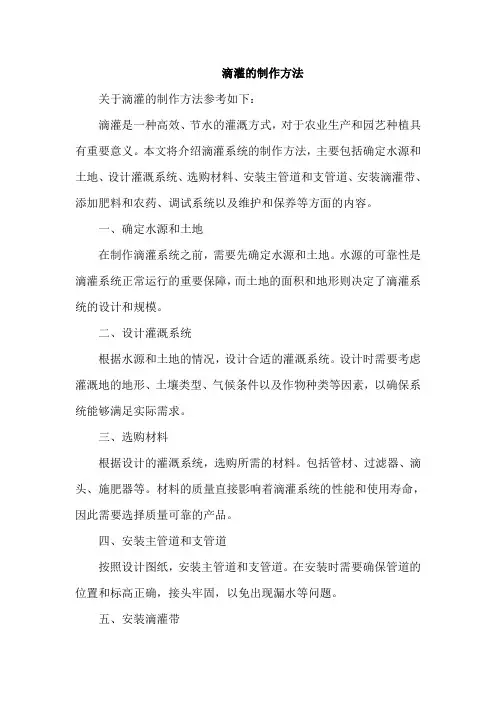 滴灌的制作方法

关于滴灌的制作方法参考如下：

滴灌是一种高效、节水的灌溉方式，对于农业生产和园艺种植具有重要意义。本文将介绍滴灌系统的制作方法，主要包括确定水源和土地、设计灌溉系统、选购材料、安装主管道和支管道、安装滴灌带、添加肥料和农药、调试系统以及维护和保养等方面的内容。

一、确定水源和土地

在制作滴灌系统之前，需要先确定水源和土地。水源的可靠性是滴灌系统正常运行的重要保障，而土地的面积和地形则决定了滴灌系统的设计和规模。

二、设计灌溉系统

根据水源和土地的情况，设计合适的灌溉系统。设计时需要考虑灌溉地的地形、土壤类型、气候条件以及作物种类等因素，以确保系统能够满足实际需求。

三、选购材料

根据设计的灌溉系统，选购所需的材料。包括管材、过滤器、滴头、施肥器等。材料的质量直接影响着滴灌系统的性能和使用寿命，因此需要选择质量可靠的产品。

四、安装主管道和支管道

按照设计图纸，安装主管道和支管道。在安装时需要确保管道的位置和标高正确，接头牢固，以免出现漏水等问题。

五、安装滴灌带